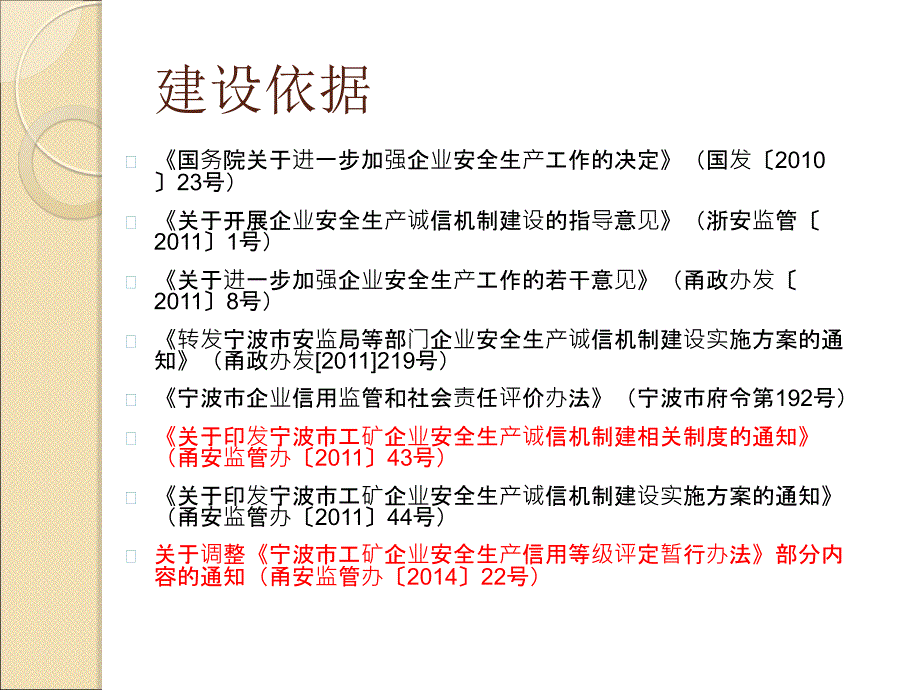 建设依据

《国务院关于进一步加强企业安全生产工作的决定》（国发〔2010〕23号）

《关于开展企业安全生产诚信机制建设的指导意见》（浙安监管〔2011〕1号）

《关于进一步加强企业安全生产工作的若干意见》（甬政办发〔2011〕8号）

《转发宁波市安监局等部门企业安全生产诚信机制建设实施方案的通知》（甬政办发[2011]219号）

《宁波市企业信用监管和社会责任评价办法》（宁波市府令第192号）

《关于印发宁波市工矿企业安全生产诚信机制建相关制度的通知》（甬安监管办〔2011〕43号）

《关于印发宁波市工矿企业安全生产诚信机制建设实施方案的通知》（甬安监管办〔2011〕44号）

关于调整《宁波市工矿企业安全生产信用等级评定暂行办法》部分内容的通知（甬安监管办〔2014〕22号）